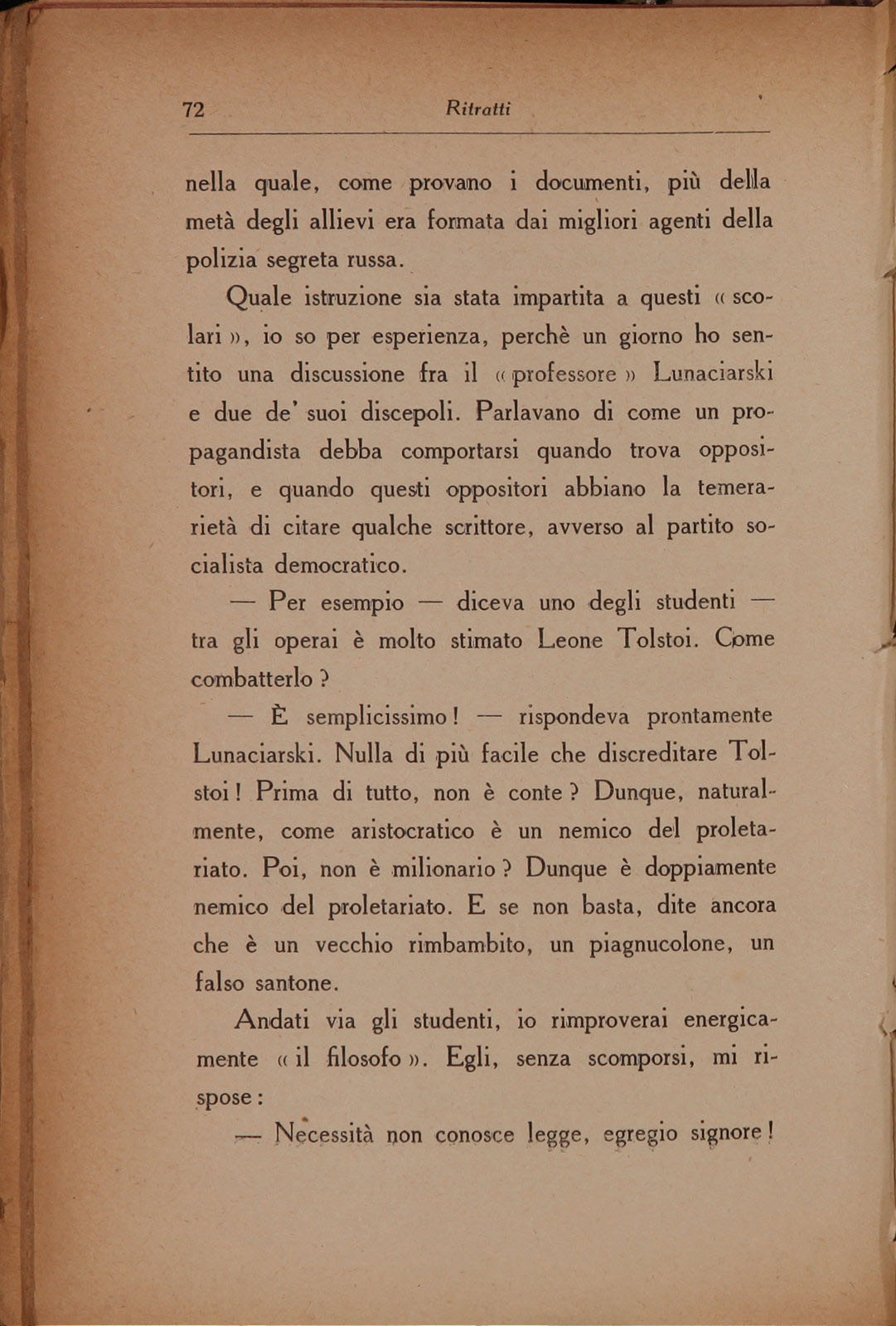 72 Ritratti

nella quale, come provano i documenti, più della metà degli allievi era formata dai migliori agenti della polizia segreta russa.

Quale istruzione sia stata impartita a questi « scolari », io so per esperienza, perchè un giorno ho sentito una discussione fra il « professore » Lunaciarski e due de' suoi discepoli. Parlavano di come un propagandista debba comportarsi quando trova oppositori, e quando questi oppositori abbiano la temerarietà di citare qualche scrittore, avverso al partito socialista democratico.

— Per esempio — diceva uno degli studenti — tra gli operai è molto stimato Leone Tolstoi. Come combatterlo ?

— È semplicissimo ! — rispondeva prontamente Lunaciarski. Nulla di più facile che discreditare Tolstoi ! Prima di tutto, non è conte ? Dunque, naturalmente, come aristocratico è un nemico del proletariato. Poi, non è milionario ? Dunque è doppiamente nemico del proletariato. E se non basta, dite ancora che è un vecchio rimbambito, un piagnucolone, un falso santone.

Andati via gli studenti, io rimproverai energicamente « il filosofo ». Egli, senza scomporsi, mi rispose :

— Necessità non conosce legge, egregio signore !